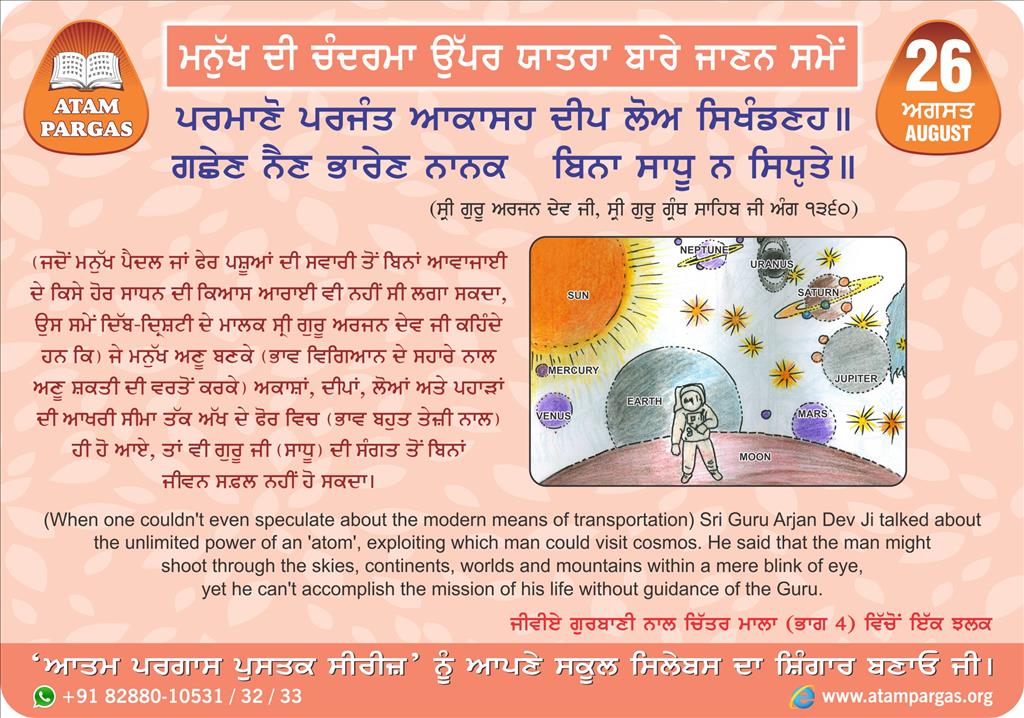 ATAM PARGAS

ਮਨੁੱਖ ਦੀ ਚੰਦਰਮਾ ਉੱਪਰ ਯਾਤਰਾ ਬਾਰੇ ਜਾਣਨ ਸਮੇਂ

26
ਅਗਸਤ
AUGUST

ਪਰਮਾਣੋ ਪਰਜੰਤ ਆਕਾਸਹ ਦੀਪ ਲੋਅ ਸਿਖੰਡਣਹ॥
ਗਛੇਣ ਨੈਣ ਭਾਰੇਣ ਨਾਨਕ ਬਿਨਾ ਸਾਧੂ ਨ ਸਿਧ੍ਯਤੇ॥

(ਸ੍ਰੀ ਗੁਰੂ ਅਰਜਨ ਦੇਵ ਜੀ, ਸ੍ਰੀ ਗੁਰੂ ਗ੍ਰੰਥ ਸਾਹਿਬ ਜੀ ਅੰਗ ੧੩੬੦)

(ਜਦੋਂ ਮਨੁੱਖ ਪੈਦਲ ਜਾਂ ਫੇਰ ਪਸ਼ੂਆਂ ਦੀ ਸਵਾਰੀ ਤੋਂ ਬਿਨਾਂ ਆਵਾਜਾਈ ਦੇ ਕਿਸੇ ਹੋਰ ਸਾਧਨ ਦੀ ਕਿਆਸ ਆਰਾਈ ਵੀ ਨਹੀਂ ਸੀ ਲਗਾ ਸਕਦਾ, ਉਸ ਸਮੇਂ ਦਿੱਬ-ਦ੍ਰਿਸ਼ਟੀ ਦੇ ਮਾਲਕ ਸ੍ਰੀ ਗੁਰੂ ਅਰਜਨ ਦੇਵ ਜੀ ਕਹਿੰਦੇ ਹਨ ਕਿ) ਜੇ ਮਨੁੱਖ ਅਣੂ ਬਣਕੇ (ਭਾਵ ਵਿਗਿਆਨ ਦੇ ਸਹਾਰੇ ਨਾਲ ਅਣੂ ਸ਼ਕਤੀ ਦੀ ਵਰਤੋਂ ਕਰਕੇ) ਅਕਾਸ਼ਾਂ, ਦੀਪਾਂ, ਲੋਆਂ ਅਤੇ ਪਹਾੜਾਂ ਦੀ ਆਖਰੀ ਸੀਮਾ ਤੱਕ ਅੱਖ ਦੇ ਫੋਰ ਵਿਚ (ਭਾਵ ਬਹੁਤ ਤੇਜ਼ੀ ਨਾਲ) ਹੀ ਹੋ ਆਏ, ਤਾਂ ਵੀ ਗੁਰੂ ਜੀ (ਸਾਧੂ) ਦੀ ਸੰਗਤ ਤੋਂ ਬਿਨਾਂ ਜੀਵਨ ਸਫ਼ਲ ਨਹੀਂ ਹੋ ਸਕਦਾ।

SUN
NEPTUNE
URANUS
SATURN
MERCURY
JUPITER
VENUS
EARTH
MARS
MOON

(When one couldn't even speculate about the modern means of transportation) Sri Guru Arjan Dev Ji talked about the unlimited power of an 'atom', exploiting which man could visit cosmos. He said that the man might shoot through the skies, continents, worlds and mountains within a mere blink of eye, yet he can't accomplish the mission of his life without guidance of the Guru.

ਜੀਵੀਏ ਗੁਰਬਾਣੀ ਨਾਲ ਚਿੱਤਰ ਮਾਲਾ (ਭਾਗ 4) ਵਿੱਚੋਂ ਇੱਕ ਝਲਕ

'ਆਤਮ ਪਰਗਾਸ ਪੁਸਤਕ ਸੀਰੀਜ਼' ਨੂੰ ਆਪਣੇ ਸਕੂਲ ਸਿਲੇਬਸ ਦਾ ਸ਼ਿੰਗਾਰ ਬਣਾਓ ਜੀ।

+91 82880-10531 / 32 / 33
www.atampargas.org